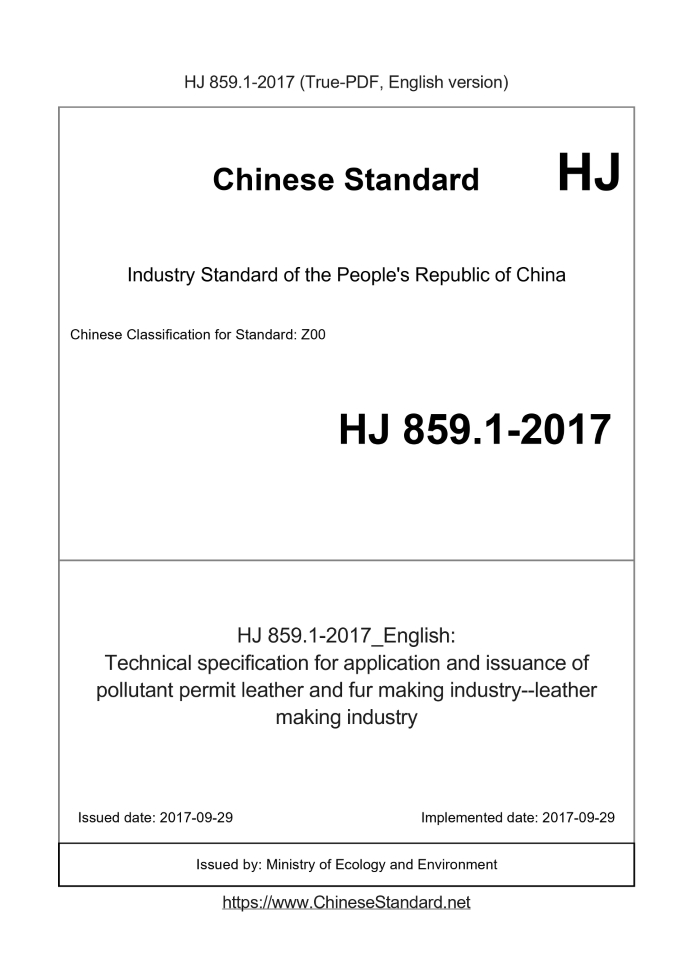 HJ 859.1-2017 (True-PDF, English version)

Chinese Standard HJ

Industry Standard of the People's Republic of China

Chinese Classification for Standard: Z00

HJ 859.1-2017

HJ 859.1-2017_English:
Technical specification for application and issuance of pollutant permit leather and fur making industry--leather making industry

Issued date: 2017-09-29

Implemented date: 2017-09-29

Issued by: Ministry of Ecology and Environment

https://www.ChineseStandard.net